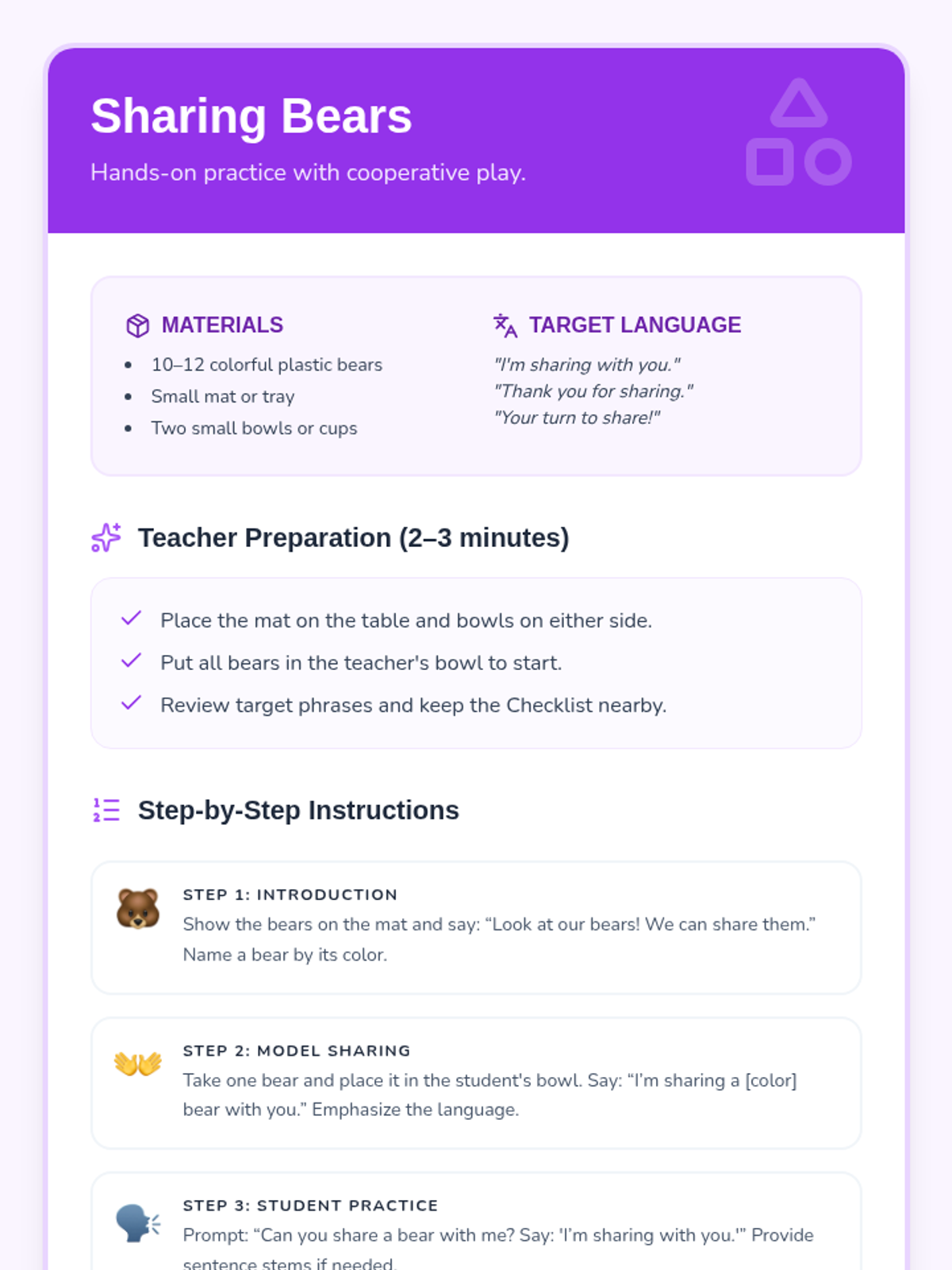 Sharing Bears

Hands-on practice with cooperative play.

MATERIALS

- 10–12 colorful plastic bears
- Small mat or tray
- Two small bowls or cups

TARGET LANGUAGE

"I'm sharing with you."
"Thank you for sharing."
"Your turn to share!"

Teacher Preparation (2–3 minutes)

Place the mat on the table and bowls on either side.

Put all bears in the teacher's bowl to start.

Review target phrases and keep the Checklist nearby.

Step-by-Step Instructions

STEP 1: INTRODUCTION

Show the bears on the mat and say: “Look at our bears! We can share them.” Name a bear by its color.

STEP 2: MODEL SHARING

Take one bear and place it in the student's bowl. Say: “I'm sharing a [color] bear with you.” Emphasize the language.

STEP 3: STUDENT PRACTICE

Prompt: “Can you share a bear with me? Say: 'I'm sharing with you.'” Provide sentence stems if needed.